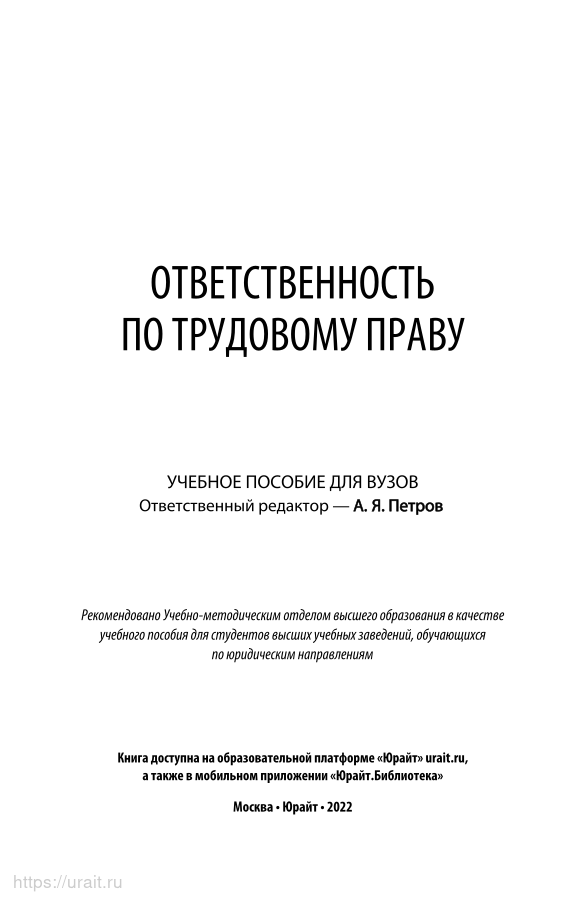 ОТВЕТСТВЕННОСТЬ ПО ТРУДОВОМУ ПРАВУ

УЧЕБНОЕ ПОСОБИЕ ДЛЯ ВУЗОВ
Ответственный редактор — А. Я. Петров

Рекомендовано Учебно-методическим отделом высшего образования в качестве учебного пособия для студентов высших учебных заведений, обучающихся по юридическим направлениям

Книга доступна на образовательной платформе «Юрайт» urait.ru, а также в мобильном приложении «Юрайт.Библиотека»

Москва • Юрайт • 2022

https://urait.ru